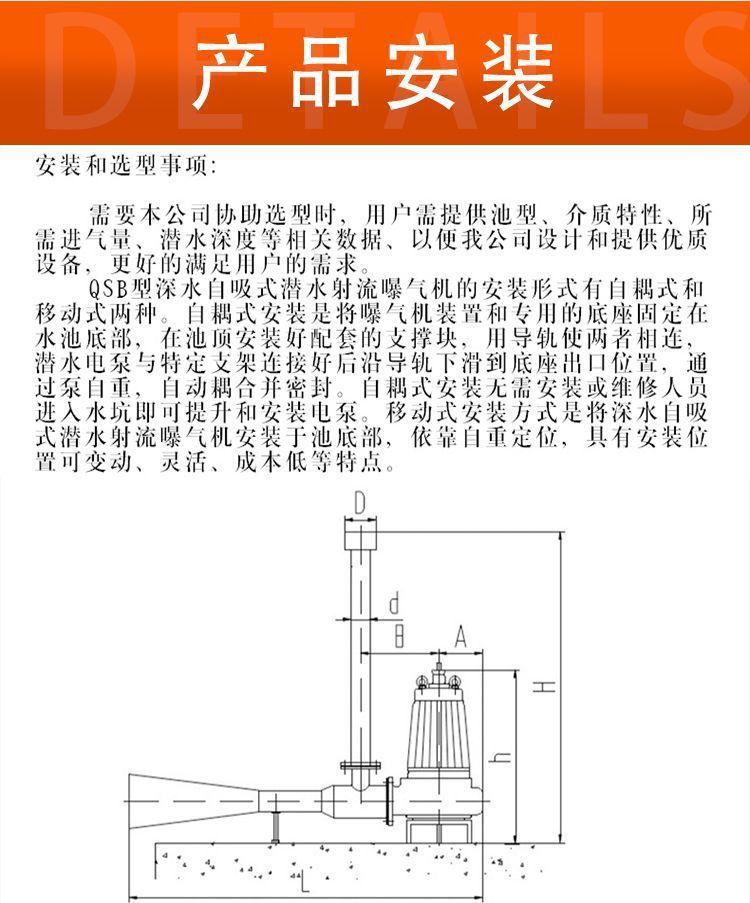 DETAILS
产品安装

安装和选型事项:

需要本公司协助选型时，用户需提供池型、介质特性、所需进气量、潜水深度等相关数据、以便我公司设计和提供优质设备，更好的满足用户的需求。

QSB型深水自吸式潜水射流曝气机的安装形式有自耦式和移动式两种。自耦式安装是将曝气机装置和专用的底座固定在水池底部，在池顶安装好配套的支撑块，用导轨使两者相连，潜水电泵与特定支架连接好后沿导轨下滑到底座出口位置，通过泵自重，自动耦合并密封。自耦式安装无需安装或维修人员进入水坑即可提升和安装电泵。移动式安装方式是将深水自吸式潜水射流曝气机安装于池底部，依靠自重定位，具有安装位置可变动、灵活、成本低等特点。

D
d
B
A
H
h
L